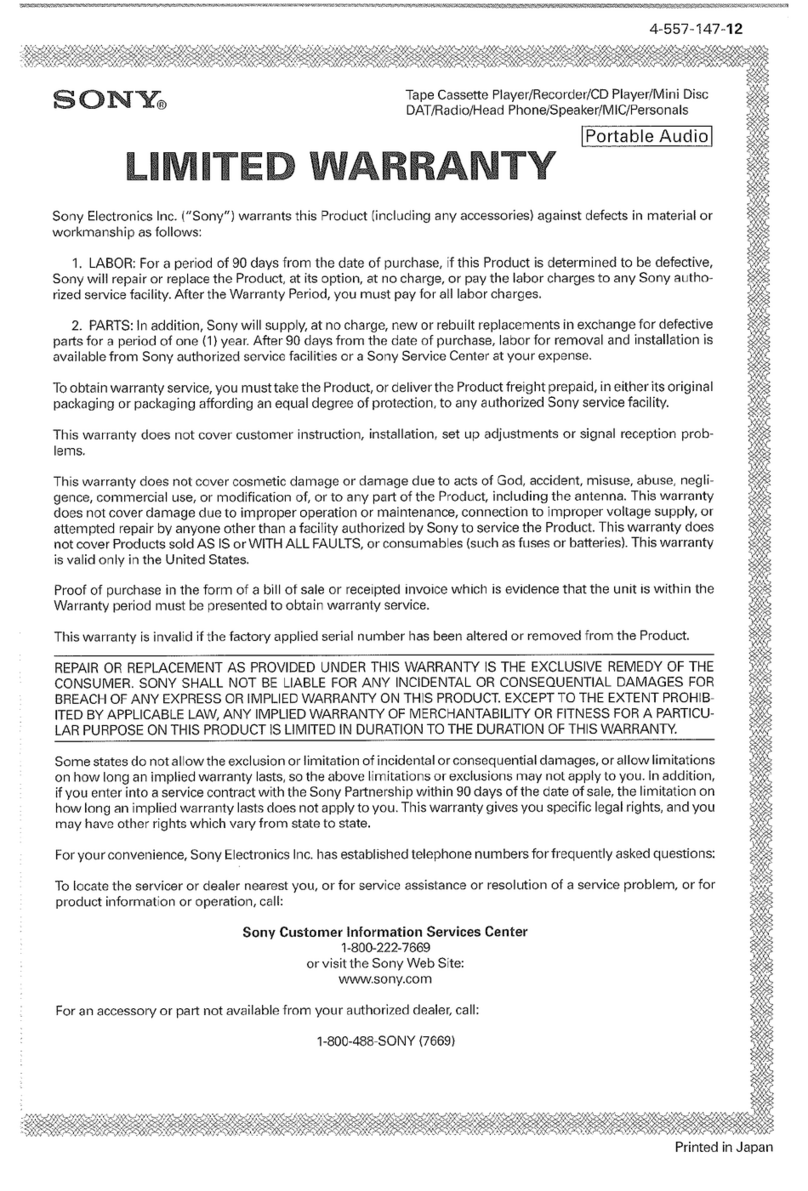 4-557-147-12

SONY®

Tape Cassette Player/Recorder/CD Player/Mini Disc DAT/Radio/Head Phone/Speaker/MIC/Personals

Portable Audio

LIMITED WARRANTY

Sony Electronics Inc. ("Sony") warrants this Product (including any accessories) against defects in material or workmanship as follows:

1. LABOR: For a period of 90 days from the date of purchase, if this Product is determined to be defective, Sony will repair or replace the Product, at its option, at no charge, or pay the labor charges to any Sony authorized service facility. After the Warranty Period, you must pay for all labor charges.

2. PARTS: In addition, Sony will supply, at no charge, new or rebuilt replacements in exchange for defective parts for a period of one (1) year. After 90 days from the date of purchase, labor for removal and installation is available from Sony authorized service facilities or a Sony Service Center at your expense.

To obtain warranty service, you must take the Product, or deliver the Product freight prepaid, in either its original packaging or packaging affording an equal degree of protection, to any authorized Sony service facility.

This warranty does not cover customer instruction, installation, set up adjustments or signal reception problems.

This warranty does not cover cosmetic damage or damage due to acts of God, accident, misuse, abuse, negligence, commercial use, or modification of, or to any part of the Product, including the antenna. This warranty does not cover damage due to improper operation or maintenance, connection to improper voltage supply, or attempted repair by anyone other than a facility authorized by Sony to service the Product. This warranty does not cover Products sold AS IS or WITH ALL FAULTS, or consumables (such as fuses or batteries). This warranty is valid only in the United States.

Proof of purchase in the form of a bill of sale or receipted invoice which is evidence that the unit is within the Warranty period must be presented to obtain warranty service.

This warranty is invalid if the factory applied serial number has been altered or removed from the Product.

REPAIR OR REPLACEMENT AS PROVIDED UNDER THIS WARRANTY IS THE EXCLUSIVE REMEDY OF THE CONSUMER. SONY SHALL NOT BE LIABLE FOR ANY INCIDENTAL OR CONSEQUENTIAL DAMAGES FOR BREACH OF ANY EXPRESS OR IMPLIED WARRANTY ON THIS PRODUCT. EXCEPT TO THE EXTENT PROHIBITED BY APPLICABLE LAW, ANY IMPLIED WARRANTY OF MERCHANTABILITY OR FITNESS FOR A PARTICULAR PURPOSE ON THIS PRODUCT IS LIMITED IN DURATION TO THE DURATION OF THIS WARRANTY.

Some states do not allow the exclusion or limitation of incidental or consequential damages, or allow limitations on how long an implied warranty lasts, so the above limitations or exclusions may not apply to you. In addition, if you enter into a service contract with the Sony Partnership within 90 days of the date of sale, the limitation on how long an implied warranty lasts does not apply to you. This warranty gives you specific legal rights, and you may have other rights which vary from state to state.

For your convenience, Sony Electronics Inc. has established telephone numbers for frequently asked questions:

To locate the servicer or dealer nearest you, or for service assistance or resolution of a service problem, or for product information or operation, call:

Sony Customer Information Services Center
1-800-222-7669
or visit the Sony Web Site:
www.sony.com

For an accessory or part not available from your authorized dealer, call:

1-800-488-SONY (7669)

Printed in Japan